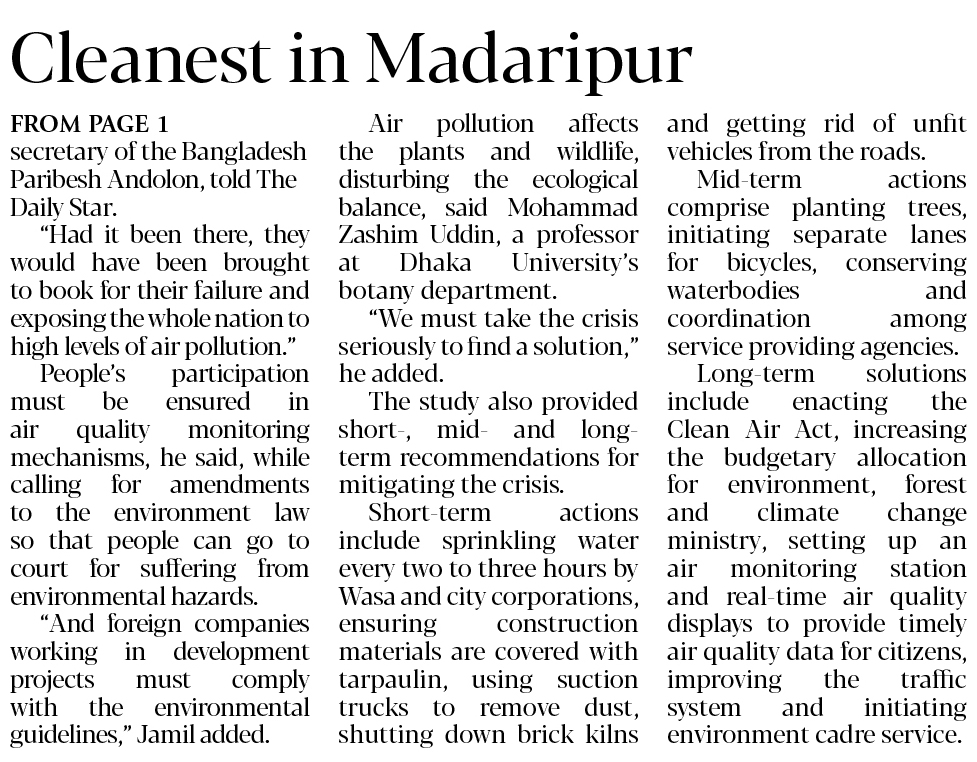 Cleanest in Madaripur

FROM PAGE 1
secretary of the Bangladesh Paribesh Andolon, told The Daily Star.

"Had it been there, they would have been brought to book for their failure and exposing the whole nation to high levels of air pollution."

People's participation must be ensured in air quality monitoring mechanisms, he said, while calling for amendments to the environment law so that people can go to court for suffering from environmental hazards.

"And foreign companies working in development projects must comply with the environmental guidelines," Jamil added.

Air pollution affects the plants and wildlife, disturbing the ecological balance, said Mohammad Zashim Uddin, a professor at Dhaka University's botany department.

"We must take the crisis seriously to find a solution," he added.

The study also provided short-, mid- and long-term recommendations for mitigating the crisis.

Short-term actions include sprinkling water every two to three hours by Wasa and city corporations, ensuring construction materials are covered with tarpaulin, using suction trucks to remove dust, shutting down brick kilns and getting rid of unfit vehicles from the roads.

Mid-term actions comprise planting trees, initiating separate lanes for bicycles, conserving waterbodies and coordination among service providing agencies.

Long-term solutions include enacting the Clean Air Act, increasing the budgetary allocation for environment, forest and climate change ministry, setting up an air monitoring station and real-time air quality displays to provide timely air quality data for citizens, improving the traffic system and initiating environment cadre service.